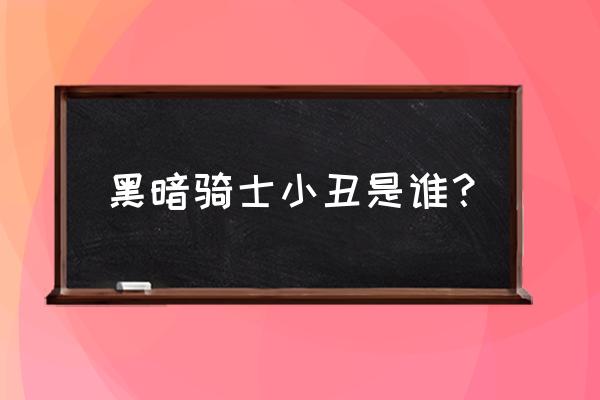 黑暗骑士小丑是谁？